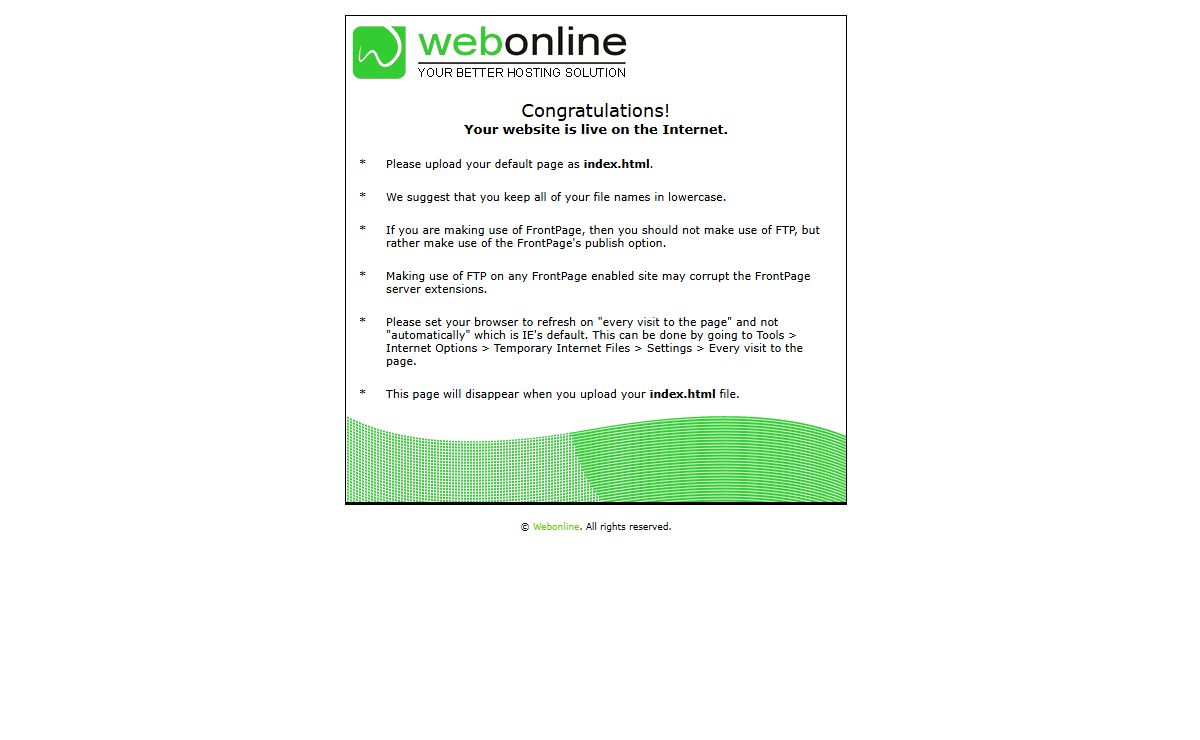 webonline
YOUR BETTER HOSTING SOLUTION

Congratulations!
Your website is live on the Internet.

* Please upload your default page as index.html.

* We suggest that you keep all of your file names in lowercase.

* If you are making use of FrontPage, then you should not make use of FTP, but rather make use of the FrontPage's publish option.

* Making use of FTP on any FrontPage enabled site may corrupt the FrontPage server extensions.

* Please set your browser to refresh on "every visit to the page" and not "automatically" which is IE's default. This can be done by going to Tools > Internet Options > Temporary Internet Files > Settings > Every visit to the page.

* This page will disappear when you upload your index.html file.

© Webonline. All rights reserved.